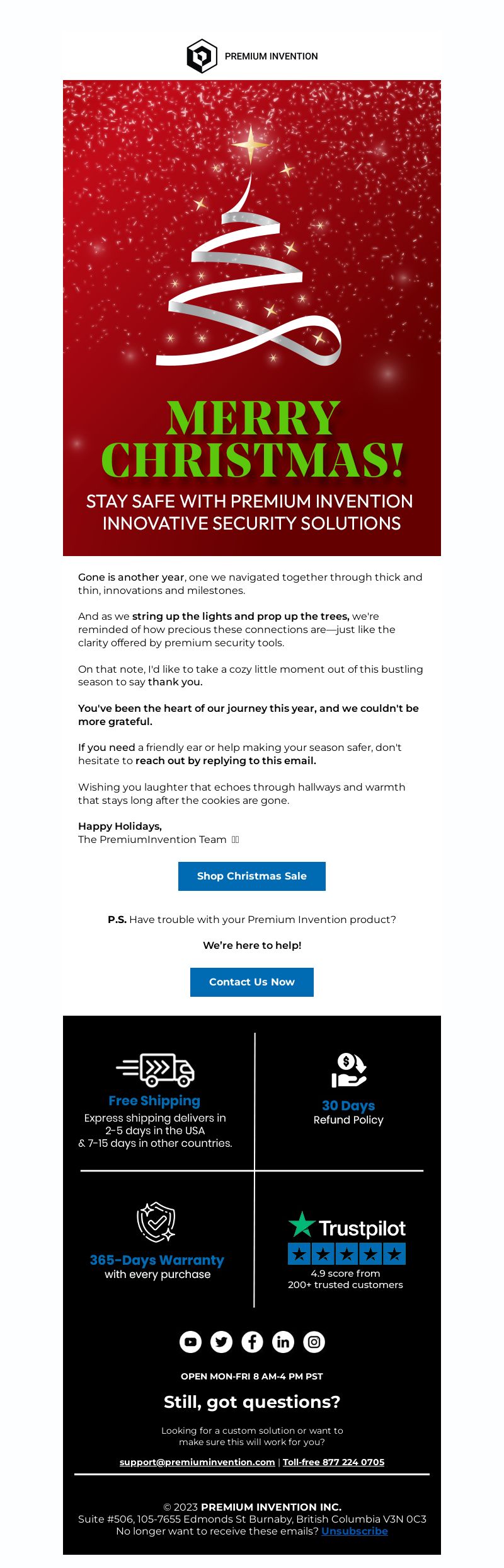 PREMIUM INVENTION

MERRY CHRISTMAS!

STAY SAFE WITH PREMIUM INVENTION INNOVATIVE SECURITY SOLUTIONS

Gone is another year, one we navigated together through thick and thin, innovations and milestones.

And as we string up the lights and prop up the trees, we're reminded of how precious these connections are—just like the clarity offered by premium security tools.

On that note, I'd like to take a cozy little moment out of this bustling season to say thank you.

You've been the heart of our journey this year, and we couldn't be more grateful.

If you need a friendly ear or help making your season safer, don't hesitate to reach out by replying to this email.

Wishing you laughter that echoes through hallways and warmth that stays long after the cookies are gone.

Happy Holidays,
The PremiumInvention Team

Shop Christmas Sale

P.S. Have trouble with your Premium Invention product?

We're here to help!

Contact Us Now

Free Shipping
Express shipping delivers in 2-5 days in the USA & 7-15 days in other countries.

30 Days
Refund Policy

365-Days Warranty
with every purchase

Trustpilot
4.9 score from 200+ trusted customers

OPEN MON-FRI 8 AM-4 PM PST

Still, got questions?

Looking for a custom solution or want to make sure this will work for you?

support@premiuminvention.com | Toll-free 877 224 0705

© 2023 PREMIUM INVENTION INC.
Suite #506, 105-7655 Edmonds St Burnaby, British Columbia V3N 0C3
No longer want to receive these emails? Unsubscribe